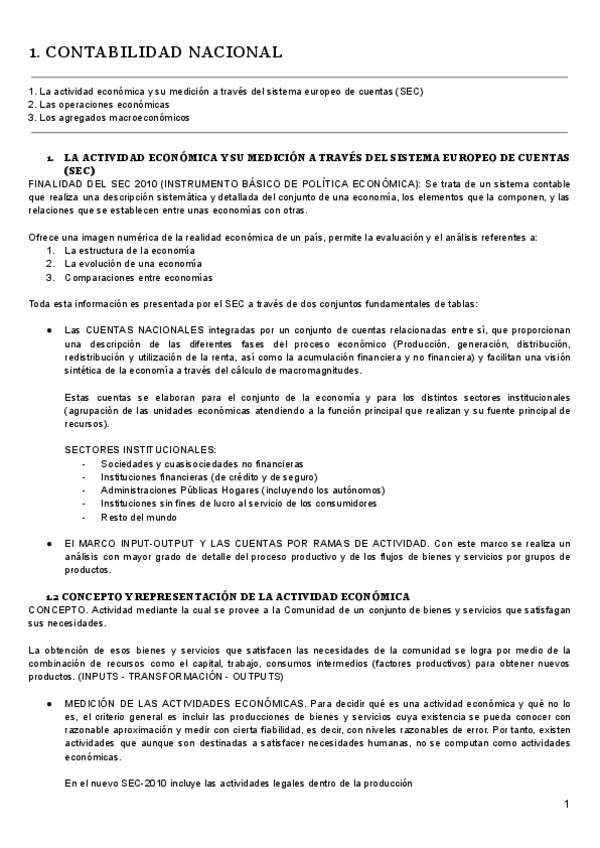 1. CONTABILIDAD NACIONAL

1. La actividad económica y su medición a través del sistema europeo de cuentas (SEC)
2. Las operaciones económicas
3. Los agregados macroeconómicos

1. LA ACTIVIDAD ECONÓMICA Y SU MEDICIÓN A TRAVÉS DEL SISTEMA EUROPEO DE CUENTAS (SEC)
FINALIDAD DEL SEC 2010 (INSTRUMENTO BÁSICO DE POLÍTICA ECONÓMICA): Se trata de un sistema contable que realiza una descripción sistemática y detallada del conjunto de una economía, los elementos que la componen, y las relaciones que se establecen entre unas economías con otras.

Ofrece una imagen numérica de la realidad económica de un país, permite la evaluación y el análisis referentes a:
1. La estructura de la economía
2. La evolución de una economía
3. Comparaciones entre economías

Toda esta información es presentada por el SEC a través de dos conjuntos fundamentales de tablas:

● Las CUENTAS NACIONALES integradas por un conjunto de cuentas relacionadas entre sí, que proporcionan una descripción de las diferentes fases del proceso económico (Producción, generación, distribución, redistribución y utilización de la renta, así como la acumulación financiera y no financiera) y facilitan una visión sintética de la economía a través del cálculo de macromagnitudes.

Estas cuentas se elaboran para el conjunto de la economía y para los distintos sectores institucionales (agrupación de las unidades económicas atendiendo a la función principal que realizan y su fuente principal de recursos).

SECTORES INSTITUCIONALES:
- Sociedades y cuasisociedades no financieras
- Instituciones financieras (de crédito y de seguro)
- Administraciones Públicas Hogares (incluyendo los autónomos)
- Instituciones sin fines de lucro al servicio de los consumidores
- Resto del mundo

● El MARCO INPUT-OUTPUT Y LAS CUENTAS POR RAMAS DE ACTIVIDAD. Con este marco se realiza un análisis con mayor grado de detalle del proceso productivo y de los flujos de bienes y servicios por grupos de productos.

1.2 CONCEPTO Y REPRESENTACIÓN DE LA ACTIVIDAD ECONÓMICA
CONCEPTO. Actividad mediante la cual se provee a la Comunidad de un conjunto de bienes y servicios que satisfagan sus necesidades.

La obtención de esos bienes y servicios que satisfacen las necesidades de la comunidad se logra por medio de la combinación de recursos como el capital, trabajo, consumos intermedios (factores productivos) para obtener nuevos productos. (INPUTS - TRANSFORMACIÓN - OUTPUTS)

● MEDICIÓN DE LAS ACTIVIDADES ECONÓMICAS. Para decidir qué es una actividad económica y qué no lo es, el criterio general es incluir las producciones de bienes y servicios cuya existencia se pueda conocer con razonable aproximación y medir con cierta fiabilidad, es decir, con niveles razonables de error. Por tanto, existen actividades que aunque son destinadas a satisfacer necesidades humanas, no se computan como actividades económicas.

En el nuevo SEC-2010 incluye las actividades legales dentro de la producción

1